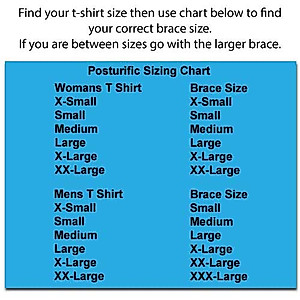 Find your t-shirt size then use chart below to find your correct brace size.
If you are between sizes go with the larger brace.

Posturific Sizing Chart

| Womans T Shirt | Brace Size |
|---|---|
| X-Small | X-Small |
| Small | Small |
| Medium | Medium |
| Large | Large |
| X-Large | X-Large |
| XX-Large | XX-Large |

| Mens T Shirt | Brace Size |
|---|---|
| X-Small | Small |
| Small | Medium |
| Medium | Large |
| Large | X-Large |
| X-Large | XX-Large |
| XX-Large | XXX-Large |